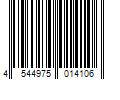 4 544975 014106